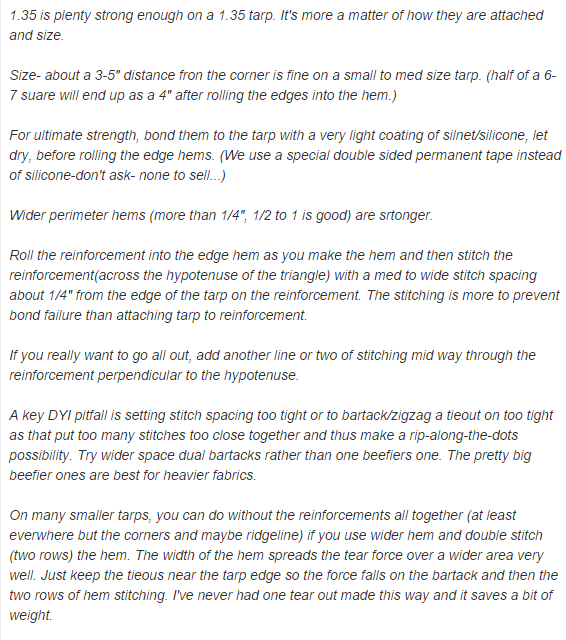 1.35 is plenty strong enough on a 1.35 tarp. It's more a matter of how they are attached and size.

Size- about a 3-5" distance fron the corner is fine on a small to med size tarp. (half of a 6-7 suare will end up as a 4" after rolling the edges into the hem.)

For ultimate strength, bond them to the tarp with a very light coating of silnet/silicone, let dry, before rolling the edge hems. (We use a special double sided permanent tape instead of silicone-don't ask- none to sell...)

Wider perimeter hems (more than 1/4", 1/2 to 1 is good) are srtonger.

Roll the reinforcement into the edge hem as you make the hem and then stitch the reinforcement(across the hypotenuse of the triangle) with a med to wide stitch spacing about 1/4" from the edge of the tarp on the reinforcement. The stitching is more to prevent bond failure than attaching tarp to reinforcement.

If you really want to go all out, add another line or two of stitching mid way through the reinforcement perpendicular to the hypotenuse.

A key DYI pitfall is setting stitch spacing too tight or to bartack/zigzag a tieout on too tight as that put too many stitches too close together and thus make a rip-along-the-dots possibility. Try wider space dual bartacks rather than one beefiers one. The pretty big beefier ones are best for heavier fabrics.

On many smaller tarps, you can do without the reinforcements all together (at least everwhere but the corners and maybe ridgeline) if you use wider hem and double stitch (two rows) the hem. The width of the hem spreads the tear force over a wider area very well. Just keep the tieous near the tarp edge so the force falls on the bartack and then the two rows of hem stitching. I've never had one tear out made this way and it saves a bit of weight.